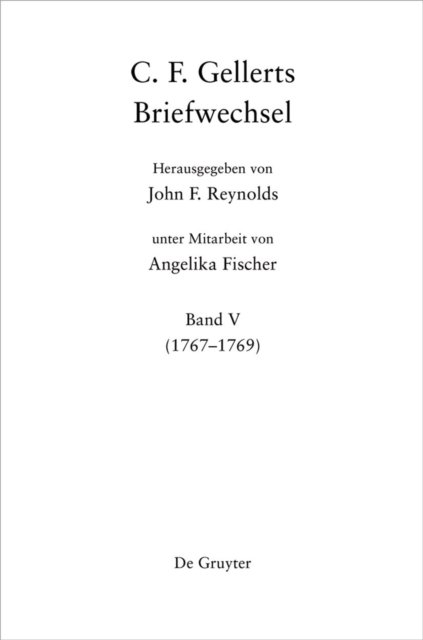 C. F. Gellerts
Briefwechsel

Herausgegeben von
John F. Reynolds

unter Mitarbeit von
Angelika Fischer

Band V
(1767–1769)

De Gruyter